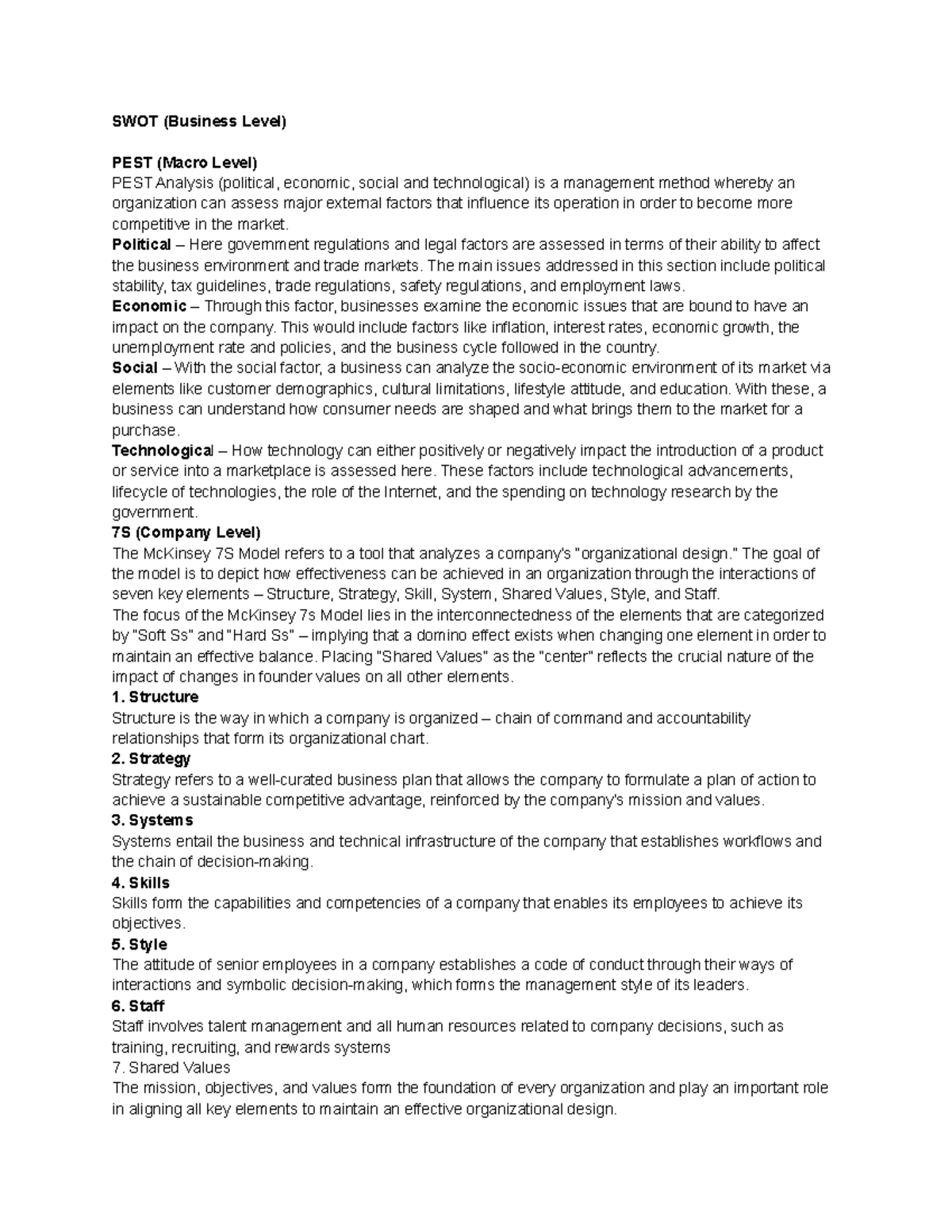 SWOT (Business Level)

PEST (Macro Level)
PEST Analysis (political, economic, social and technological) is a management method whereby an organization can assess major external factors that influence its operation in order to become more competitive in the market.
Political – Here government regulations and legal factors are assessed in terms of their ability to affect the business environment and trade markets. The main issues addressed in this section include political stability, tax guidelines, trade regulations, safety regulations, and employment laws.
Economic – Through this factor, businesses examine the economic issues that are bound to have an impact on the company. This would include factors like inflation, interest rates, economic growth, the unemployment rate and policies, and the business cycle followed in the country.
Social – With the social factor, a business can analyze the socio-economic environment of its market via elements like customer demographics, cultural limitations, lifestyle attitude, and education. With these, a business can understand how consumer needs are shaped and what brings them to the market for a purchase.
Technological – How technology can either positively or negatively impact the introduction of a product or service into a marketplace is assessed here. These factors include technological advancements, lifecycle of technologies, the role of the Internet, and the spending on technology research by the government.
7S (Company Level)
The McKinsey 7S Model refers to a tool that analyzes a company's "organizational design." The goal of the model is to depict how effectiveness can be achieved in an organization through the interactions of seven key elements – Structure, Strategy, Skill, System, Shared Values, Style, and Staff.
The focus of the McKinsey 7s Model lies in the interconnectedness of the elements that are categorized by "Soft Ss" and "Hard Ss" – implying that a domino effect exists when changing one element in order to maintain an effective balance. Placing "Shared Values" as the "center" reflects the crucial nature of the impact of changes in founder values on all other elements.
1. Structure
Structure is the way in which a company is organized – chain of command and accountability relationships that form its organizational chart.
2. Strategy
Strategy refers to a well-curated business plan that allows the company to formulate a plan of action to achieve a sustainable competitive advantage, reinforced by the company's mission and values.
3. Systems
Systems entail the business and technical infrastructure of the company that establishes workflows and the chain of decision-making.
4. Skills
Skills form the capabilities and competencies of a company that enables its employees to achieve its objectives.
5. Style
The attitude of senior employees in a company establishes a code of conduct through their ways of interactions and symbolic decision-making, which forms the management style of its leaders.
6. Staff
Staff involves talent management and all human resources related to company decisions, such as training, recruiting, and rewards systems
7. Shared Values
The mission, objectives, and values form the foundation of every organization and play an important role in aligning all key elements to maintain an effective organizational design.